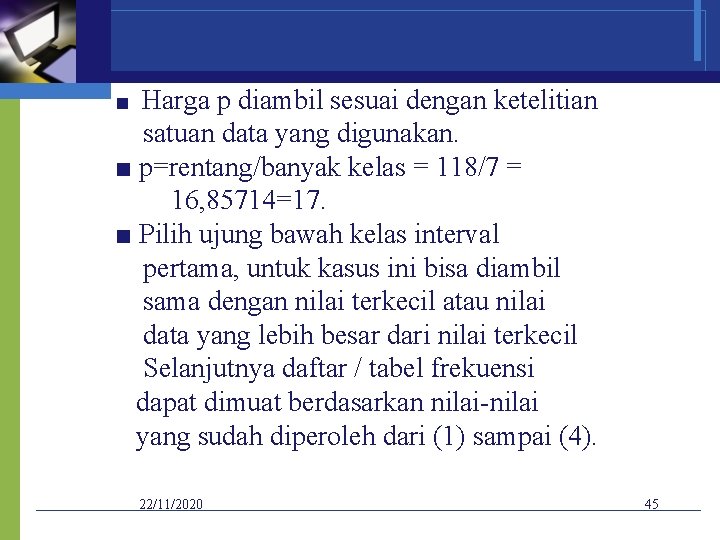 ■ Harga p diambil sesuai dengan ketelitian satuan data yang digunakan.

■ p=rentang/banyak kelas = 118/7 = 16,85714=17.

■ Pilih ujung bawah kelas interval pertama, untuk kasus ini bisa diambil sama dengan nilai terkecil atau nilai data yang lebih besar dari nilai terkecil Selanjutnya daftar / tabel frekuensi dapat dimuat berdasarkan nilai-nilai yang sudah diperoleh dari (1) sampai (4).

22/11/2020

45